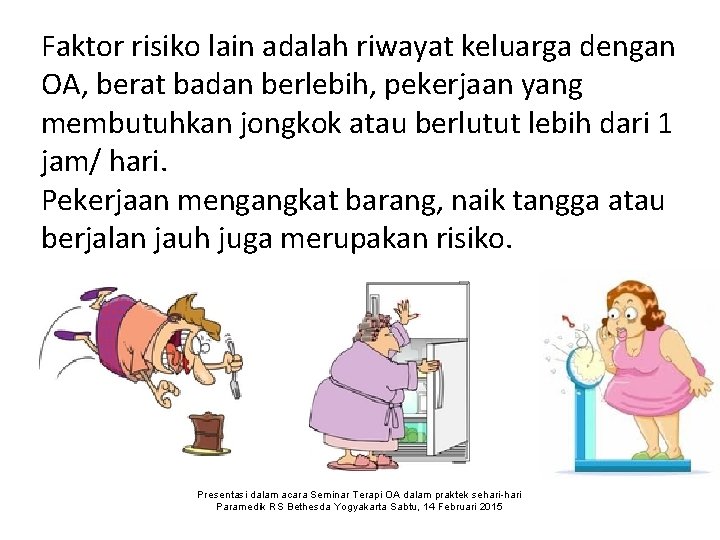 Faktor risiko lain adalah riwayat keluarga dengan OA, berat badan berlebih, pekerjaan yang membutuhkan jongkok atau berlutut lebih dari 1 jam/ hari.
Pekerjaan mengangkat barang, naik tangga atau berjalan jauh juga merupakan risiko.

Presentasi dalam acara Seminar Terapi OA dalam praktek sehari-hari
Paramedik RS Bethesda Yogyakarta Sabtu, 14 Februari 2015